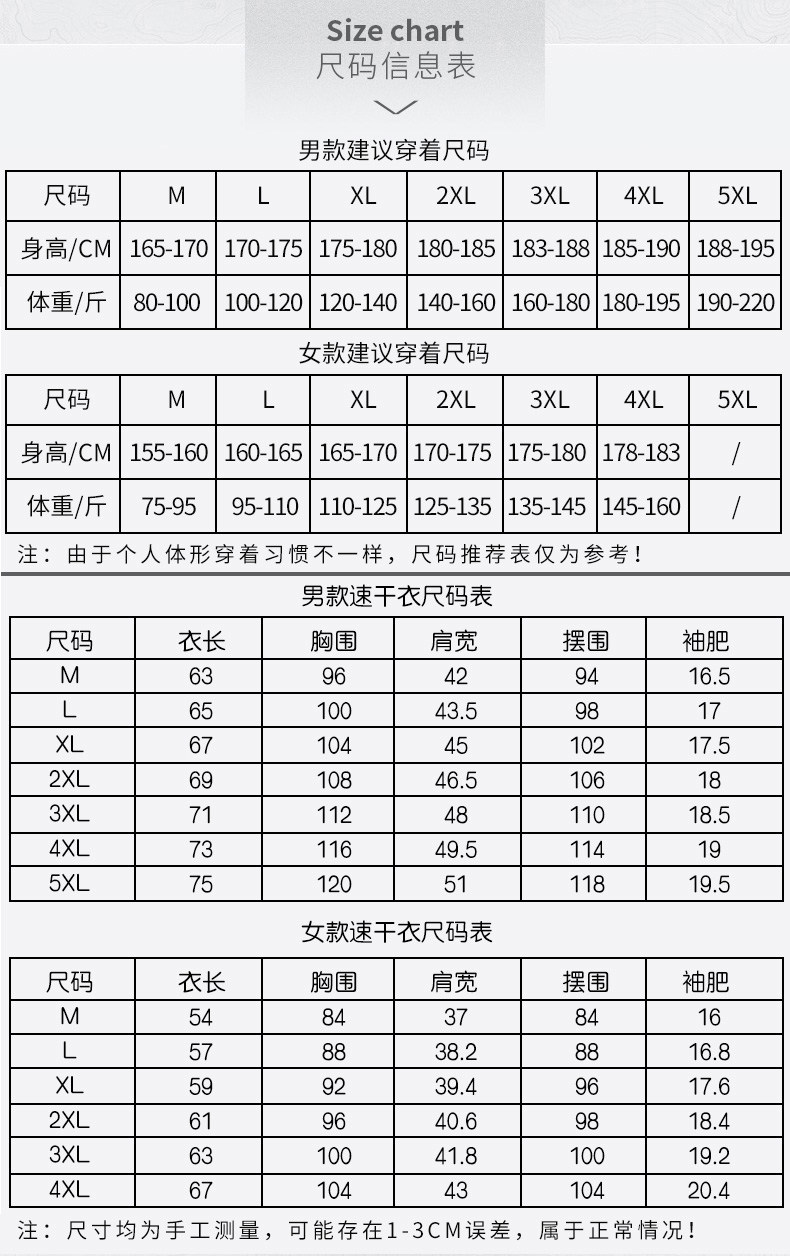 Size chart
尺码信息表

男款建议穿着尺码

| 尺码 | M | L | XL | 2XL | 3XL | 4XL | 5XL |
|---|---|---|---|---|---|---|---|
| 身高/CM | 165-170 | 170-175 | 175-180 | 180-185 | 183-188 | 185-190 | 188-195 |
| 体重/斤 | 80-100 | 100-120 | 120-140 | 140-160 | 160-180 | 180-195 | 190-220 |

女款建议穿着尺码

| 尺码 | M | L | XL | 2XL | 3XL | 4XL | 5XL |
|---|---|---|---|---|---|---|---|
| 身高/CM | 155-160 | 160-165 | 165-170 | 170-175 | 175-180 | 178-183 | / |
| 体重/斤 | 75-95 | 95-110 | 110-125 | 125-135 | 135-145 | 145-160 | / |

注：由于个人体形穿着习惯不一样，尺码推荐表仅为参考！

男款速干衣尺码表

| 尺码 | 衣长 | 胸围 | 肩宽 | 摆围 | 袖肥 |
|---|---|---|---|---|---|
| M | 63 | 96 | 42 | 94 | 16.5 |
| L | 65 | 100 | 43.5 | 98 | 17 |
| XL | 67 | 104 | 45 | 102 | 17.5 |
| 2XL | 69 | 108 | 46.5 | 106 | 18 |
| 3XL | 71 | 112 | 48 | 110 | 18.5 |
| 4XL | 73 | 116 | 49.5 | 114 | 19 |
| 5XL | 75 | 120 | 51 | 118 | 19.5 |

女款速干衣尺码表

| 尺码 | 衣长 | 胸围 | 肩宽 | 摆围 | 袖肥 |
|---|---|---|---|---|---|
| M | 54 | 84 | 37 | 84 | 16 |
| L | 57 | 88 | 38.2 | 88 | 16.8 |
| XL | 59 | 92 | 39.4 | 96 | 17.6 |
| 2XL | 61 | 96 | 40.6 | 98 | 18.4 |
| 3XL | 63 | 100 | 41.8 | 100 | 19.2 |
| 4XL | 67 | 104 | 43 | 104 | 20.4 |

注：尺寸均为手工测量，可能存在1-3CM误差，属于正常情况！